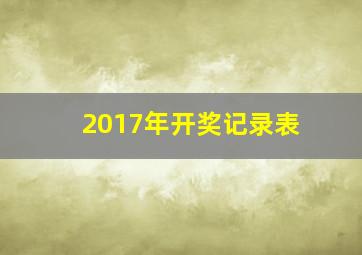 2017年开奖记录表